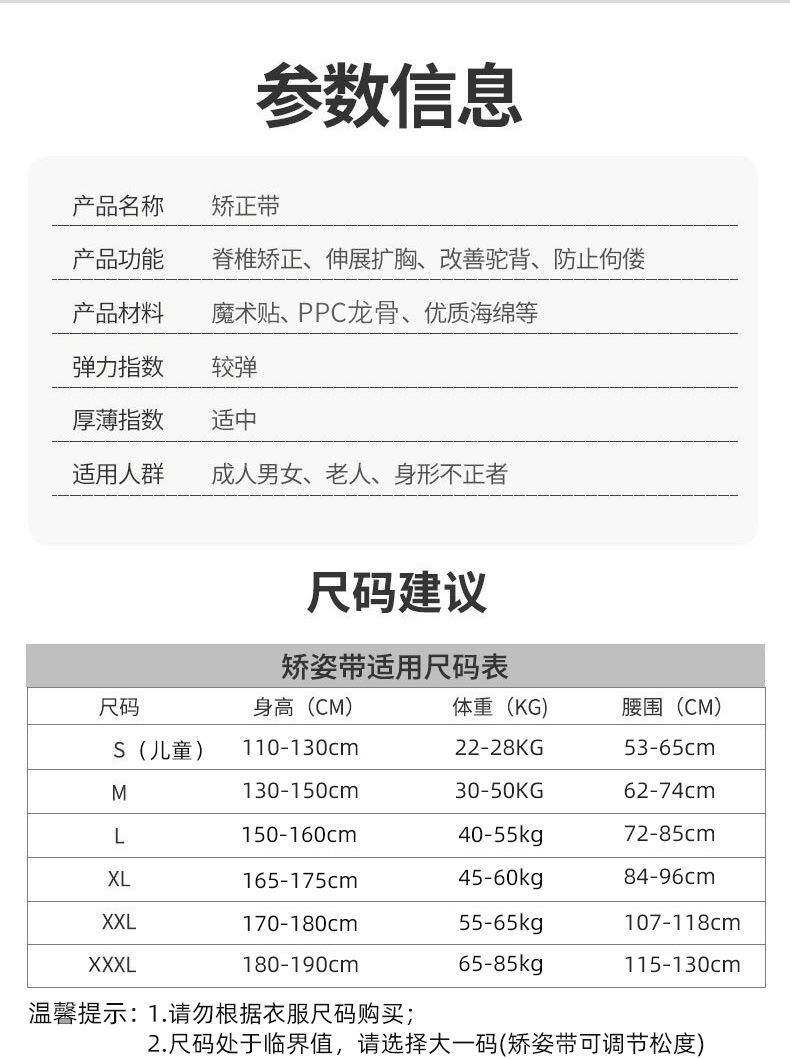 参数信息

| 产品名称 | 矫正带 |
|---|---|
| 产品功能 | 脊椎矫正、伸展扩胸、改善驼背、防止佝偻 |
| 产品材料 | 魔术贴、PPC龙骨、优质海绵等 |
| 弹力指数 | 较弹 |
| 厚薄指数 | 适中 |
| 适用人群 | 成人男女、老人、身形不正者 |

尺码建议

矫姿带适用尺码表

| 尺码 | 身高（CM） | 体重（KG） | 腰围（CM） |
|---|---|---|---|
| S（儿童） | 110-130cm | 22-28KG | 53-65cm |
| M | 130-150cm | 30-50KG | 62-74cm |
| L | 150-160cm | 40-55kg | 72-85cm |
| XL | 165-175cm | 45-60kg | 84-96cm |
| XXL | 170-180cm | 55-65kg | 107-118cm |
| XXXL | 180-190cm | 65-85kg | 115-130cm |

温馨提示：1.请勿根据衣服尺码购买；
2.尺码处于临界值，请选择大一码(矫姿带可调节松度)